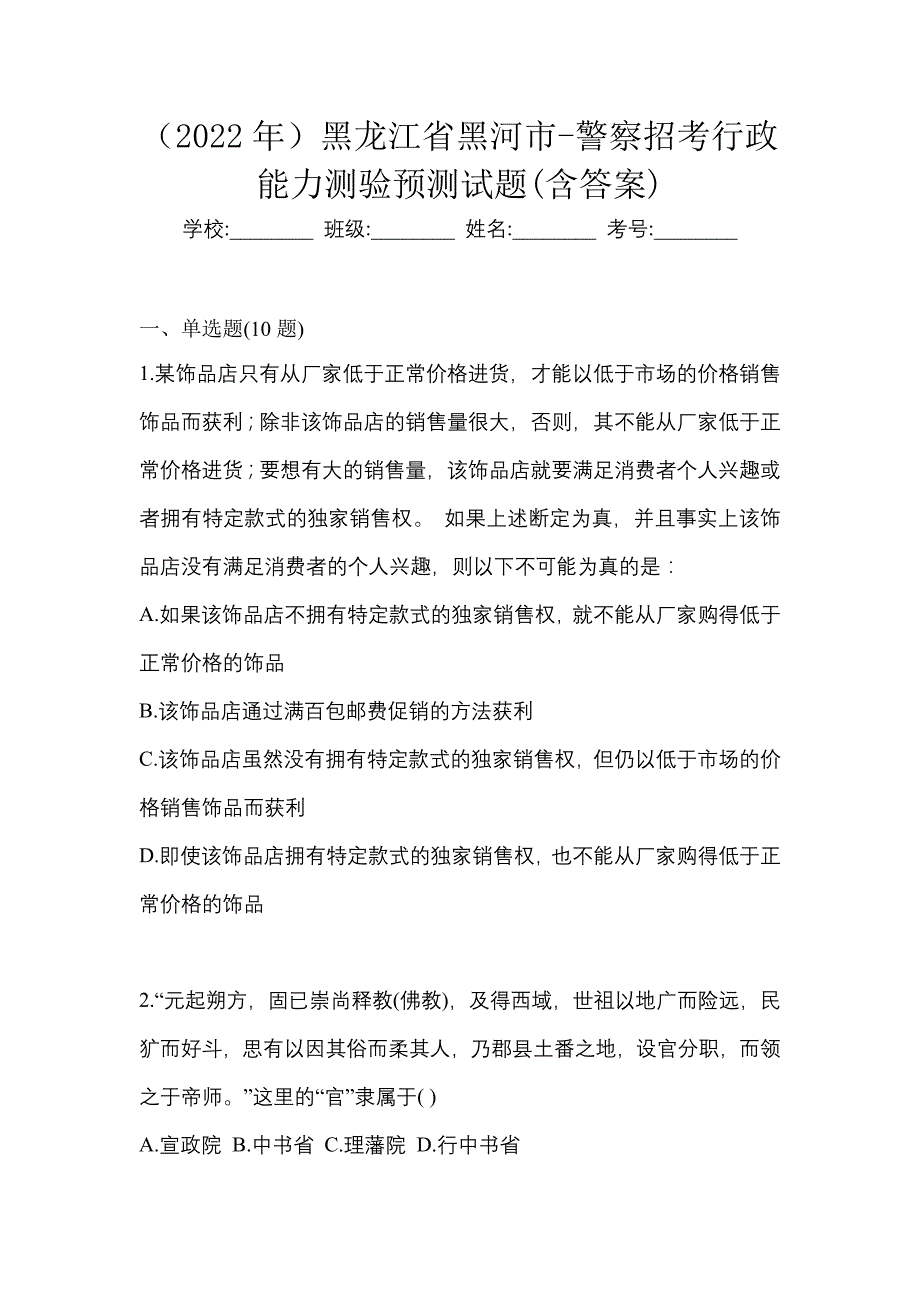 （2022 年）黑龙江省黑河市-警察招考行政能力测验预测试题(含答案)

学校:________ 班级:________ 姓名:________ 考号:________

一、单选题(10 题)

1.某饰品店只有从厂家低于正常价格进货，才能以低于市场的价格销售饰品而获利；除非该饰品店的销售量很大，否则，其不能从厂家低于正常价格进货；要想有大的销售量，该饰品店就要满足消费者个人兴趣或者拥有特定款式的独家销售权。 如果上述断定为真，并且事实上该饰品店没有满足消费者的个人兴趣，则以下不可能为真的是：

A.如果该饰品店不拥有特定款式的独家销售权，就不能从厂家购得低于正常价格的饰品

B.该饰品店通过满百包邮费促销的方法获利

C.该饰品店虽然没有拥有特定款式的独家销售权，但仍以低于市场的价格销售饰品而获利

D.即使该饰品店拥有特定款式的独家销售权，也不能从厂家购得低于正常价格的饰品

2.“元起朔方，固已崇尚释教(佛教)，及得西域，世祖以地广而险远，民犷而好斗，思有以因其俗而柔其人，乃郡县土番之地，设官分职，而领之于帝师。”这里的“官”隶属于( )

A.宣政院 B.中书省 C.理藩院 D.行中书省